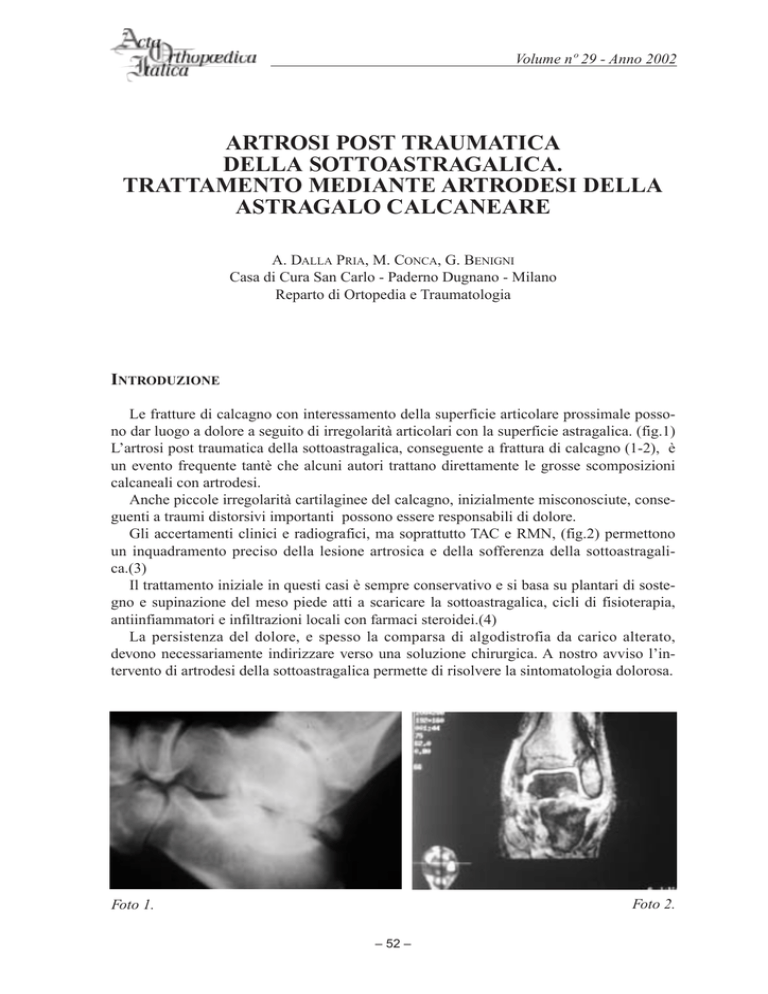 Acta Orthopædica Italica

Volume nº 29 - Anno 2002

ARTROSI POST TRAUMATICA DELLA SOTTOASTRAGALICA. TRATTAMENTO MEDIANTE ARTRODESI DELLA ASTRAGALO CALCANEARE

A. DALLA PRIA, M. CONCA, G. BENIGNI
Casa di Cura San Carlo - Paderno Dugnano - Milano
Reparto di Ortopedia e Traumatologia

INTRODUZIONE

Le fratture di calcagno con interessamento della superficie articolare prossimale possono dar luogo a dolore a seguito di irregolarità articolari con la superficie astragalica. (fig.1) L'artrosi post traumatica della sottoastragalica, conseguente a frattura di calcagno (1-2), è un evento frequente tantè che alcuni autori trattano direttamente le grosse scomposizioni calcaneali con artrodesi.

Anche piccole irregolarità cartilaginee del calcagno, inizialmente misconosciute, conseguenti a traumi distorsivi importanti possono essere responsabili di dolore.

Gli accertamenti clinici e radiografici, ma soprattutto TAC e RMN, (fig.2) permettono un inquadramento preciso della lesione artrosica e della sofferenza della sottoastragalica.(3)

Il trattamento iniziale in questi casi è sempre conservativo e si basa su plantari di sostegno e supinazione del meso piede atti a scaricare la sottoastragalica, cicli di fisioterapia, antiinfiammatori e infiltrazioni locali con farmaci steroidei.(4)

La persistenza del dolore, e spesso la comparsa di algodistrofia da carico alterato, devono necessariamente indirizzare verso una soluzione chirurgica. A nostro avviso l'intervento di artrodesi della sottoastragalica permette di risolvere la sintomatologia dolorosa.

Foto 1.

Foto 2.

– 52 –